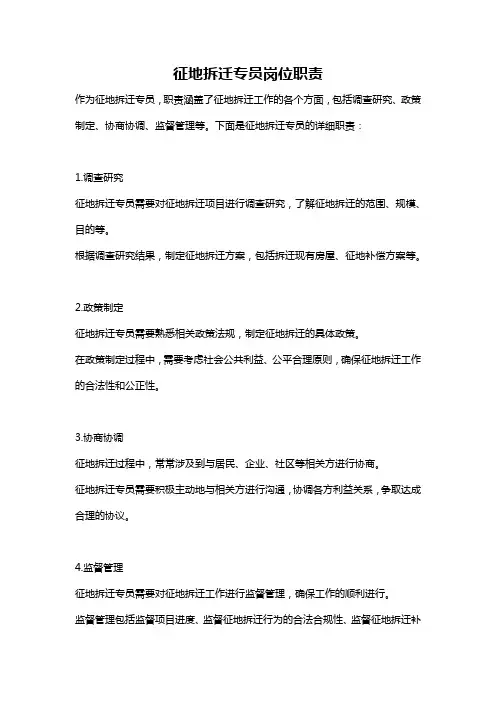 征地拆迁专员岗位职责

作为征地拆迁专员，职责涵盖了征地拆迁工作的各个方面，包括调查研究、政策制定、协商协调、监督管理等。下面是征地拆迁专员的详细职责：

1.调查研究

征地拆迁专员需要对征地拆迁项目进行调查研究，了解征地拆迁的范围、规模、目的等。

根据调查研究结果，制定征地拆迁方案，包括拆迁现有房屋、征地补偿方案等。

2.政策制定

征地拆迁专员需要熟悉相关政策法规，制定征地拆迁的具体政策。

在政策制定过程中，需要考虑社会公共利益、公平合理原则，确保征地拆迁工作的合法性和公正性。

3.协商协调

征地拆迁过程中，常常涉及到与居民、企业、社区等相关方进行协商。

征地拆迁专员需要积极主动地与相关方进行沟通，协调各方利益关系，争取达成合理的协议。

4.监督管理

征地拆迁专员需要对征地拆迁工作进行监督管理，确保工作的顺利进行。

监督管理包括监督项目进度、监督征地拆迁行为的合法合规性、监督征地拆迁补